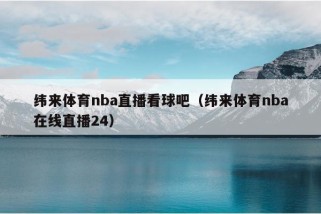 纬来体育nba直播看球吧（纬来体育nba在线直播24）